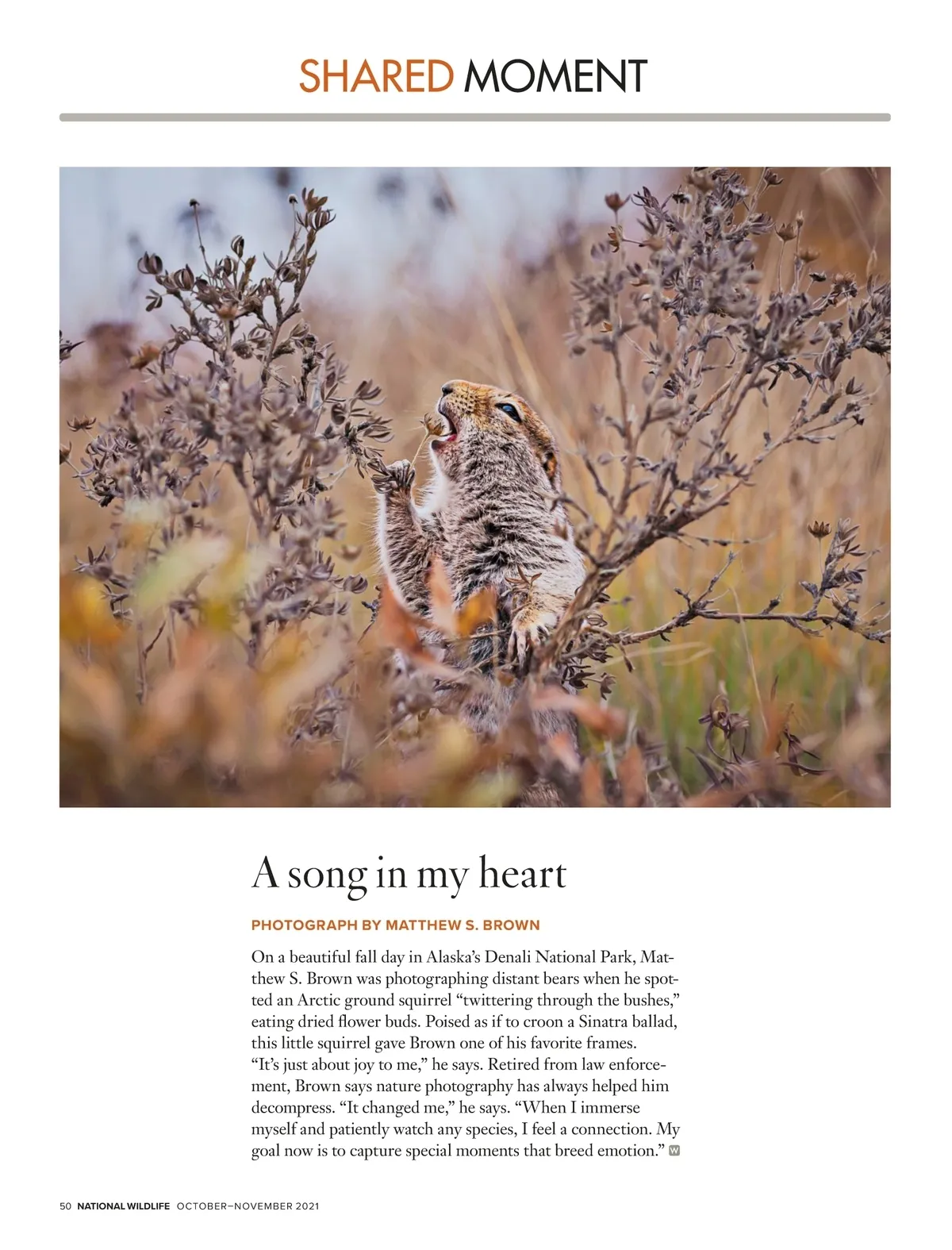 SHARED MOMENT

A song in my heart

PHOTOGRAPH BY MATTHEW S. BROWN

On a beautiful fall day in Alaska's Denali National Park, Matthew S. Brown was photographing distant bears when he spotted an Arctic ground squirrel "twittering through the bushes," eating dried flower buds. Poised as if to croon a Sinatra ballad, this little squirrel gave Brown one of his favorite frames. "It's just about joy to me," he says. Retired from law enforcement, Brown says nature photography has always helped him decompress. "It changed me," he says. "When I immerse myself and patiently watch any species, I feel a connection. My goal now is to capture special moments that breed emotion." W

50 NATIONAL WILDLIFE OCTOBER–NOVEMBER 2021